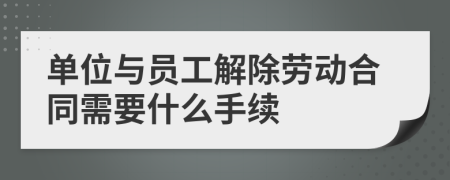 单位与员工解除劳动合同需要什么手续